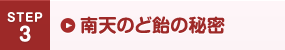 STEP
3

南天のど飴の秘密